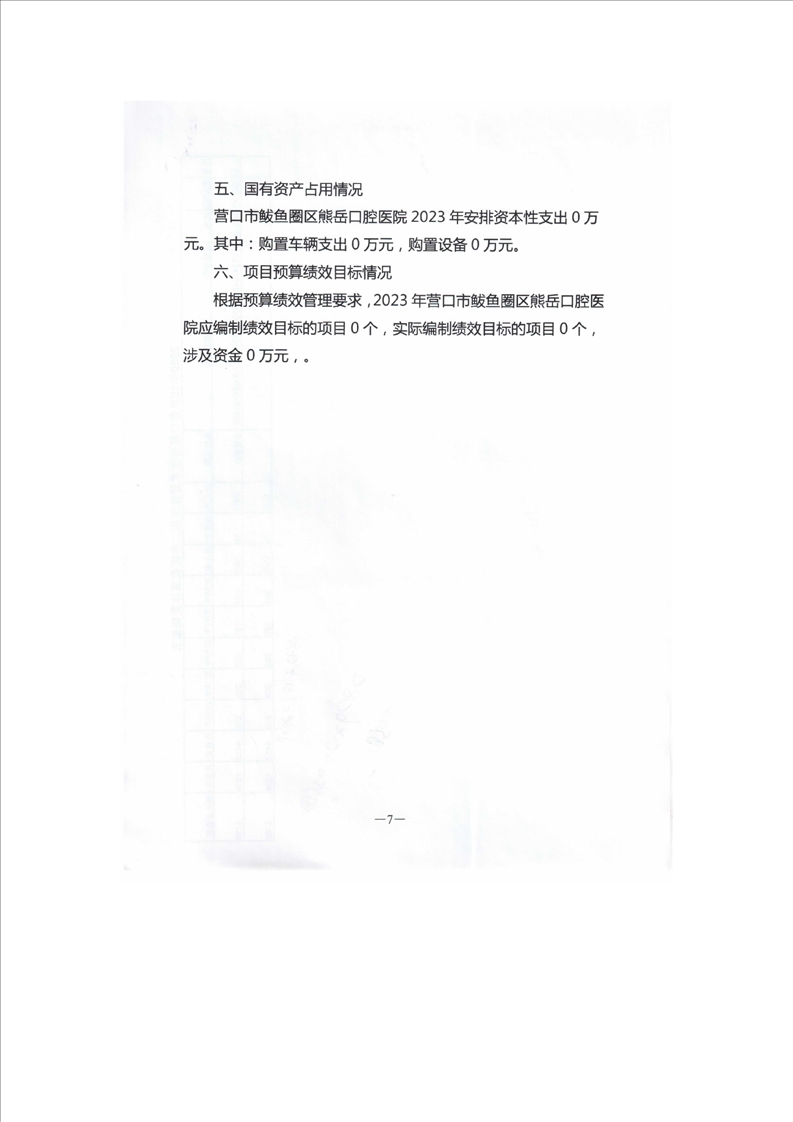 五、国有资产占用情况

营口市鲅鱼圈区熊岳口腔医院2023年安排资本性支出0万元。其中：购置车辆支出0万元，购置设备0万元。

六、项目预算绩效目标情况

根据预算绩效管理要求，2023年营口市鲅鱼圈区熊岳口腔医院应编制绩效目标的项目0个，实际编制绩效目标的项目0个，涉及资金0万元，。

—7—